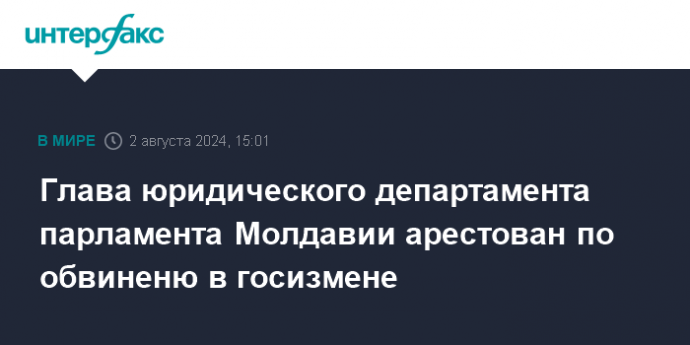 интерфакс

В МИРЕ 2 августа 2024, 15:01

Глава юридического департамента парламента Молдавии арестован по обвиненю в госизмене